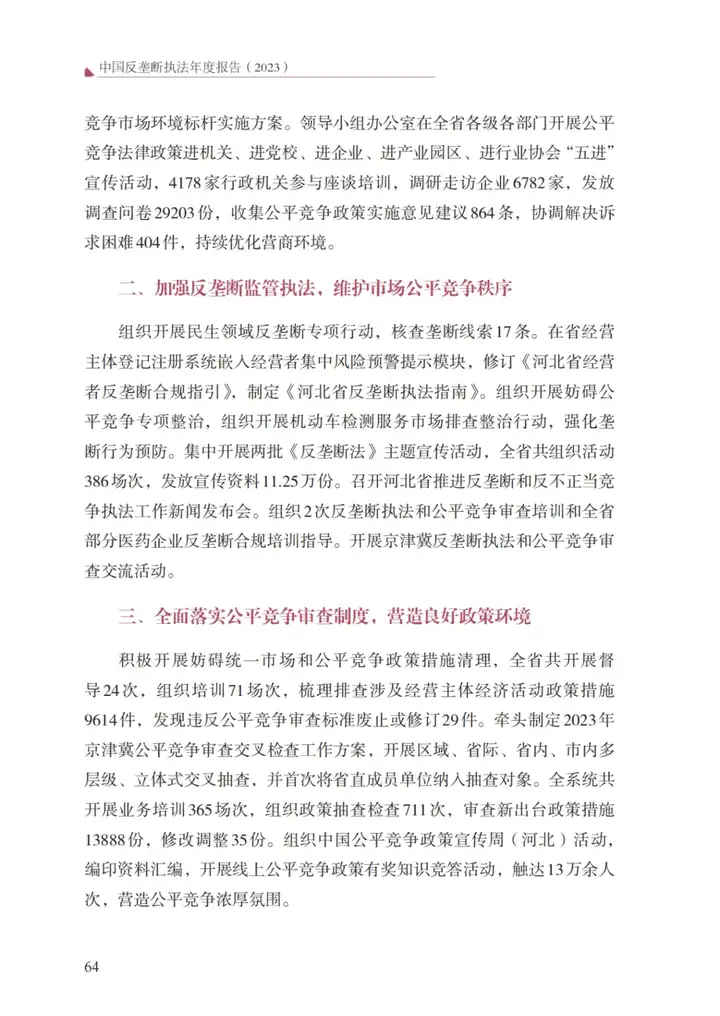 中国反垄断执法年度报告（2023）

竞争市场环境标杆实施方案。领导小组办公室在全省各级各部门开展公平竞争法律政策进机关、进党校、进企业、进产业园区、进行业协会“五进”宣传活动，4178家行政机关参与座谈培训，调研走访企业6782家，发放调查问卷29203份，收集公平竞争政策实施意见建议864条，协调解决诉求困难404件，持续优化营商环境。

二、加强反垄断监管执法，维护市场公平竞争秩序

组织开展民生领域反垄断专项行动，核查垄断线索17条。在省经营主体登记注册系统嵌入经营者集中风险预警提示模块，修订《河北省经营者反垄断合规指引》，制定《河北省反垄断执法指南》。组织开展妨碍公平竞争专项整治，组织开展机动车检测服务市场排查整治行动，强化垄断行为预防。集中开展两批《反垄断法》主题宣传活动，全省共组织活动386场次，发放宣传资料11.25万份。召开河北省推进反垄断和反不正当竞争执法工作新闻发布会。组织2次反垄断执法和公平竞争审查培训和全省部分医药企业反垄断合规培训指导。开展京津冀反垄断执法和公平竞争审查交流活动。

三、全面落实公平竞争审查制度，营造良好政策环境

积极开展妨碍统一市场和公平竞争政策措施清理，全省共开展督导24次，组织培训71场次，梳理排查涉及经营主体经济活动政策措施9614件，发现违反公平竞争审查标准废止或修订29件。牵头制定2023年京津冀公平竞争审查交叉检查工作方案，开展区域、省际、省内、市内多层级、立体式交叉抽查，并首次将省直成员单位纳入抽查对象。全系统共开展业务培训365场次，组织政策抽查检查711次，审查新出台政策措施13888份，修改调整35份。组织中国公平竞争政策宣传周（河北）活动，编印资料汇编，开展线上公平竞争政策有奖知识竞答活动，触达13万余人次，营造公平竞争浓厚氛围。

64